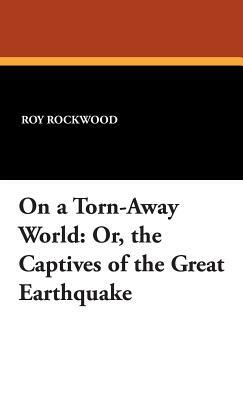 ROY ROCKWOOD

On a Torn-Away World: Or, the Captives of the Great Earthquake